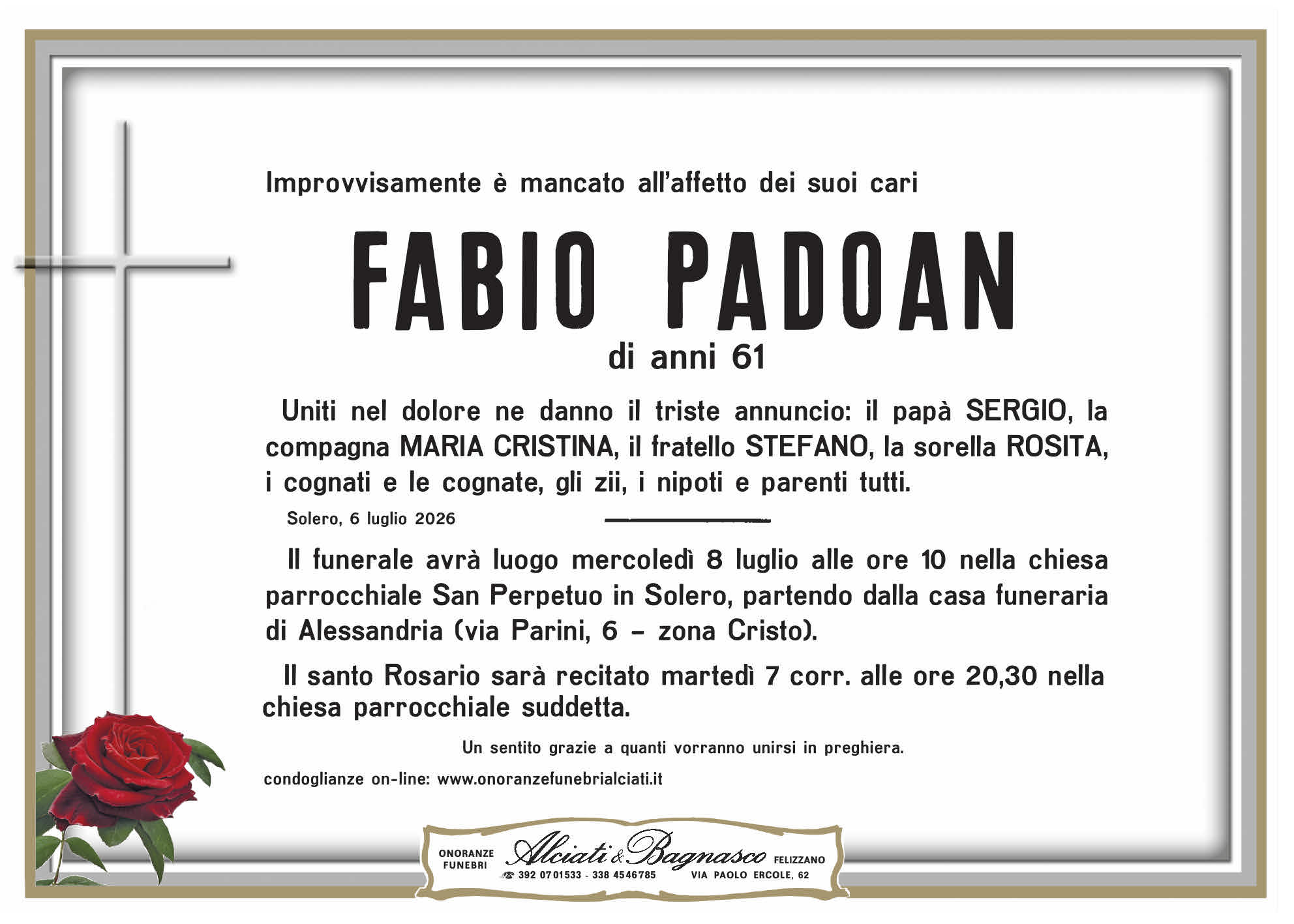 Improvvisamente è mancato all'affetto dei suoi cari

FABIO PADOAN

di anni 61

Uniti nel dolore ne danno il triste annuncio: il papà SERGIO, la compagna MARIA CRISTINA, il fratello STEFANO, la sorella ROSITA, i cognati e le cognate, gli zii, i nipoti e parenti tutti.

Solero, 6 luglio 2026

Il funerale avrà luogo mercoledì 8 luglio alle ore 10 nella chiesa parrocchiale San Perpetuo in Solero, partendo dalla casa funeraria di Alessandria (via Parini, 6 - zona Cristo).

Il santo Rosario sarà recitato martedì 7 corr. alle ore 20,30 nella chiesa parrocchiale suddetta.

Un sentito grazie a quanti vorranno unirsi in preghiera.

condoglianze on-line: www.onoranzefunebrialciati.it

ONORANZE FUNEBRI
Alciati & Bagnasco
FELIZZANO
392 0701533 - 338 4546785
VIA PAOLO ERCOLE, 62